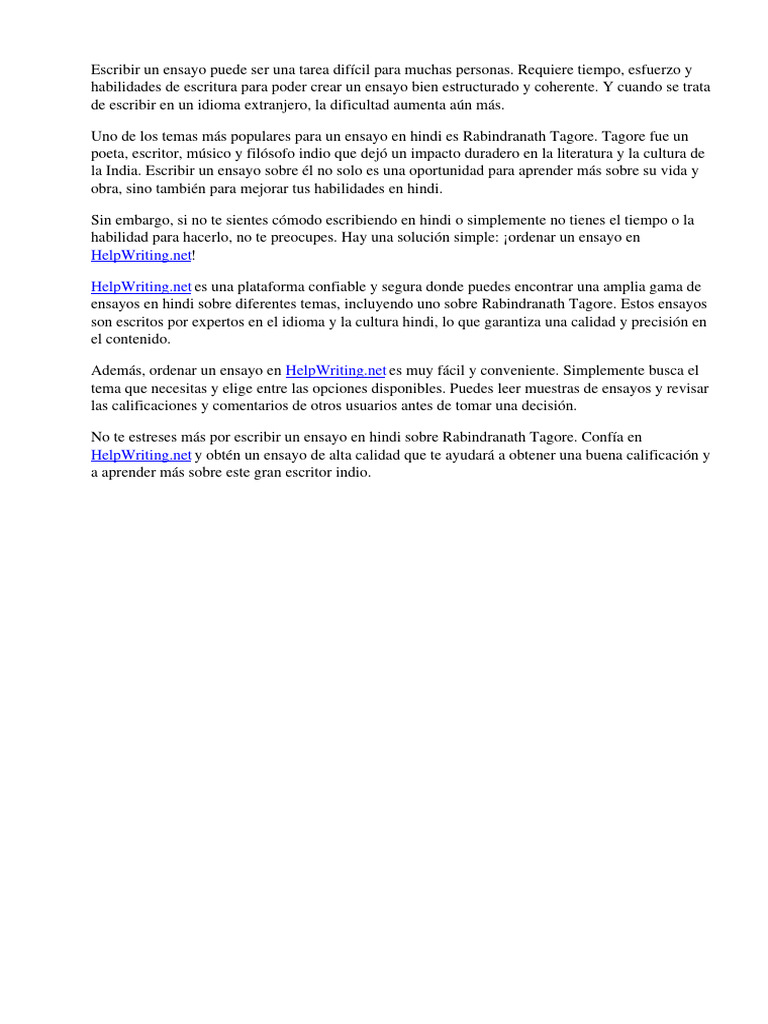 Escribir un ensayo puede ser una tarea difícil para muchas personas. Requiere tiempo, esfuerzo y habilidades de escritura para poder crear un ensayo bien estructurado y coherente. Y cuando se trata de escribir en un idioma extranjero, la dificultad aumenta aún más.

Uno de los temas más populares para un ensayo en hindi es Rabindranath Tagore. Tagore fue un poeta, escritor, músico y filósofo indio que dejó un impacto duradero en la literatura y la cultura de la India. Escribir un ensayo sobre él no solo es una oportunidad para aprender más sobre su vida y obra, sino también para mejorar tus habilidades en hindi.

Sin embargo, si no te sientes cómodo escribiendo en hindi o simplemente no tienes el tiempo o la habilidad para hacerlo, no te preocupes. Hay una solución simple: ¡ordenar un ensayo en HelpWriting.net!

HelpWriting.net es una plataforma confiable y segura donde puedes encontrar una amplia gama de ensayos en hindi sobre diferentes temas, incluyendo uno sobre Rabindranath Tagore. Estos ensayos son escritos por expertos en el idioma y la cultura hindi, lo que garantiza una calidad y precisión en el contenido.

Además, ordenar un ensayo en HelpWriting.net es muy fácil y conveniente. Simplemente busca el tema que necesitas y elige entre las opciones disponibles. Puedes leer muestras de ensayos y revisar las calificaciones y comentarios de otros usuarios antes de tomar una decisión.

No te estreses más por escribir un ensayo en hindi sobre Rabindranath Tagore. Confía en HelpWriting.net y obtén un ensayo de alta calidad que te ayudará a obtener una buena calificación y a aprender más sobre este gran escritor indio.